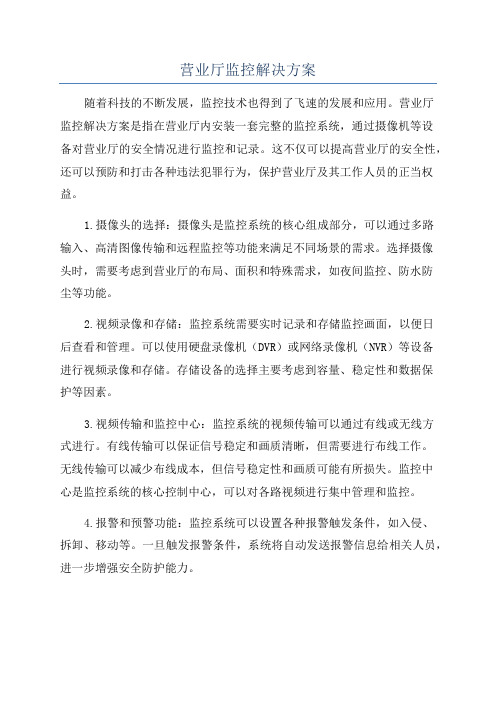 营业厅监控解决方案

随着科技的不断发展，监控技术也得到了飞速的发展和应用。营业厅监控解决方案是指在营业厅内安装一套完整的监控系统，通过摄像机等设备对营业厅的安全情况进行监控和记录。这不仅可以提高营业厅的安全性，还可以预防和打击各种违法犯罪行为，保护营业厅及其工作人员的正当权益。

1.摄像头的选择：摄像头是监控系统的核心组成部分，可以通过多路输入、高清图像传输和远程监控等功能来满足不同场景的需求。选择摄像头时，需要考虑到营业厅的布局、面积和特殊需求，如夜间监控、防水防尘等功能。

2.视频录像和存储：监控系统需要实时记录和存储监控画面，以便日后查看和管理。可以使用硬盘录像机（DVR）或网络录像机（NVR）等设备进行视频录像和存储。存储设备的选择主要考虑到容量、稳定性和数据保护等因素。

3.视频传输和监控中心：监控系统的视频传输可以通过有线或无线方式进行。有线传输可以保证信号稳定和画质清晰，但需要进行布线工作。无线传输可以减少布线成本，但信号稳定性和画质可能有所损失。监控中心是监控系统的核心控制中心，可以对各路视频进行集中管理和监控。

4.报警和预警功能：监控系统可以设置各种报警触发条件，如入侵、拆卸、移动等。一旦触发报警条件，系统将自动发送报警信息给相关人员，进一步增强安全防护能力。